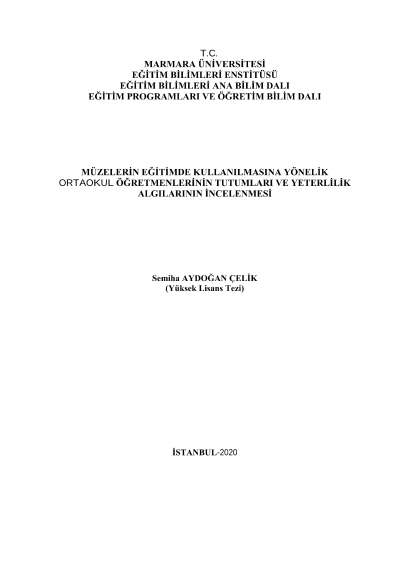 T.C.
MARMARA ÜNİVERSİTESİ
EĞİTİM BİLİMLERİ ENSTİTÜSÜ
EĞİTİM BİLİMLERİ ANA BİLİM DALI
EĞİTİM PROGRAMLARI VE ÖĞRETİM BİLİM DALI

MÜZELERİN EĞİTİMDE KULLANILMASINA YÖNELİK ORTAOKUL ÖĞRETMENLERİNİN TUTUMLARI VE YETERLİLİK ALGILARININ İNCELENMESİ

Semiha AYDOĞAN ÇELİK
(Yüksek Lisans Tezi)

İSTANBUL-2020